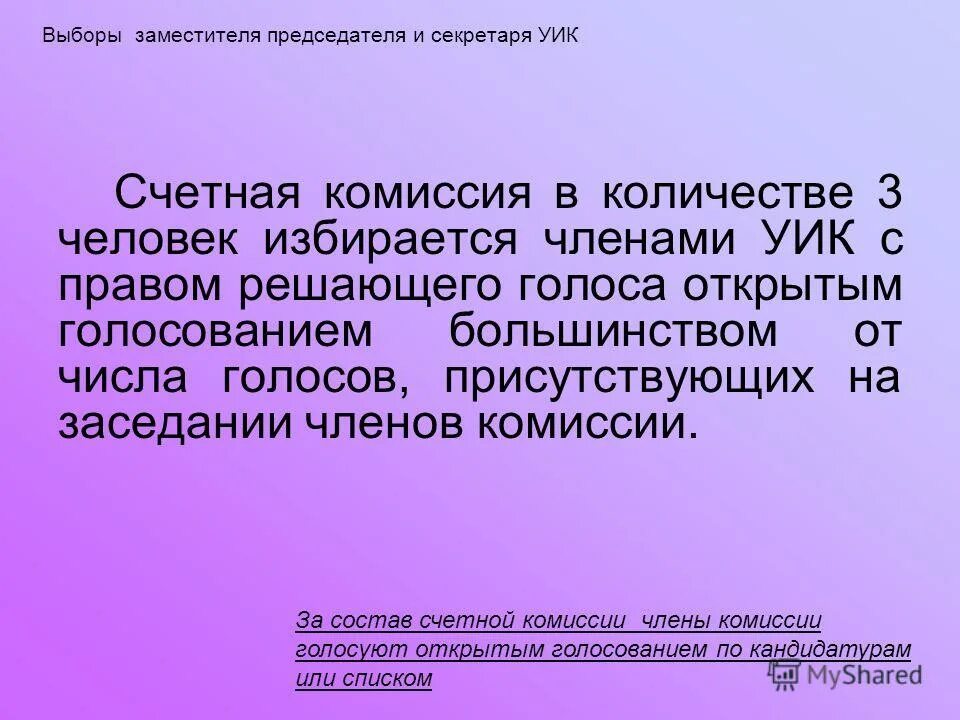 Выборы заместителя председателя и секретаря УИК

Счетная комиссия в количестве 3 человек избирается членами УИК с правом решающего голоса открытым голосованием большинством от числа голосов, присутствующих на заседании членов комиссии.

За состав счетной комиссии члены комиссии голосуют открытым голосованием по кандидатурам или списком

MyShared